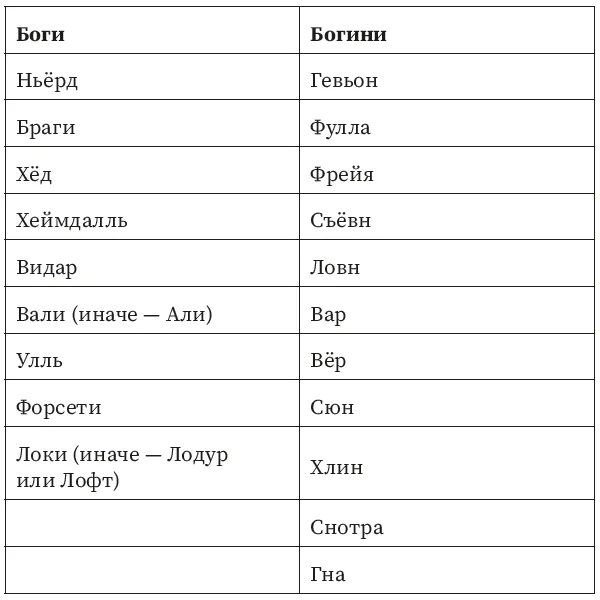 | Боги | Богини |
|---|---|
| Ньёрд | Гевьон |
| Браги | Фулла |
| Хёд | Фрейя |
| Хеймдалль | Съёвн |
| Видар | Ловн |
| Вали (иначе — Али) | Вар |
| Улль | Вёр |
| Форсети | Сюн |
| Локи (иначе — Лодур или Лофт) | Хлин |
|  | Снотра |
|  | Гна |